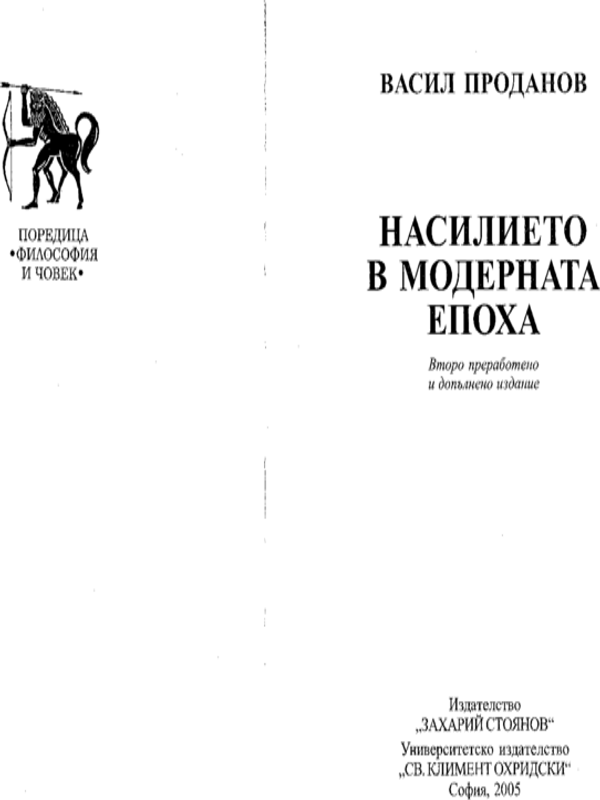 ПОРЕДИЦА
•ФИЛОСОФИЯ
И ЧОВЕК•

ВАСИЛ ПРОДАНОВ

НАСИЛИЕТО
В МОДЕРНАТА
ЕПОХА

Второ преработено
и допълнено издание

Издателство
„ЗАХАРИЙ СТОЯНОВ“
Университетско издателство
„СВ. КЛИМЕНТ ОХРИДСКИ“
София, 2005